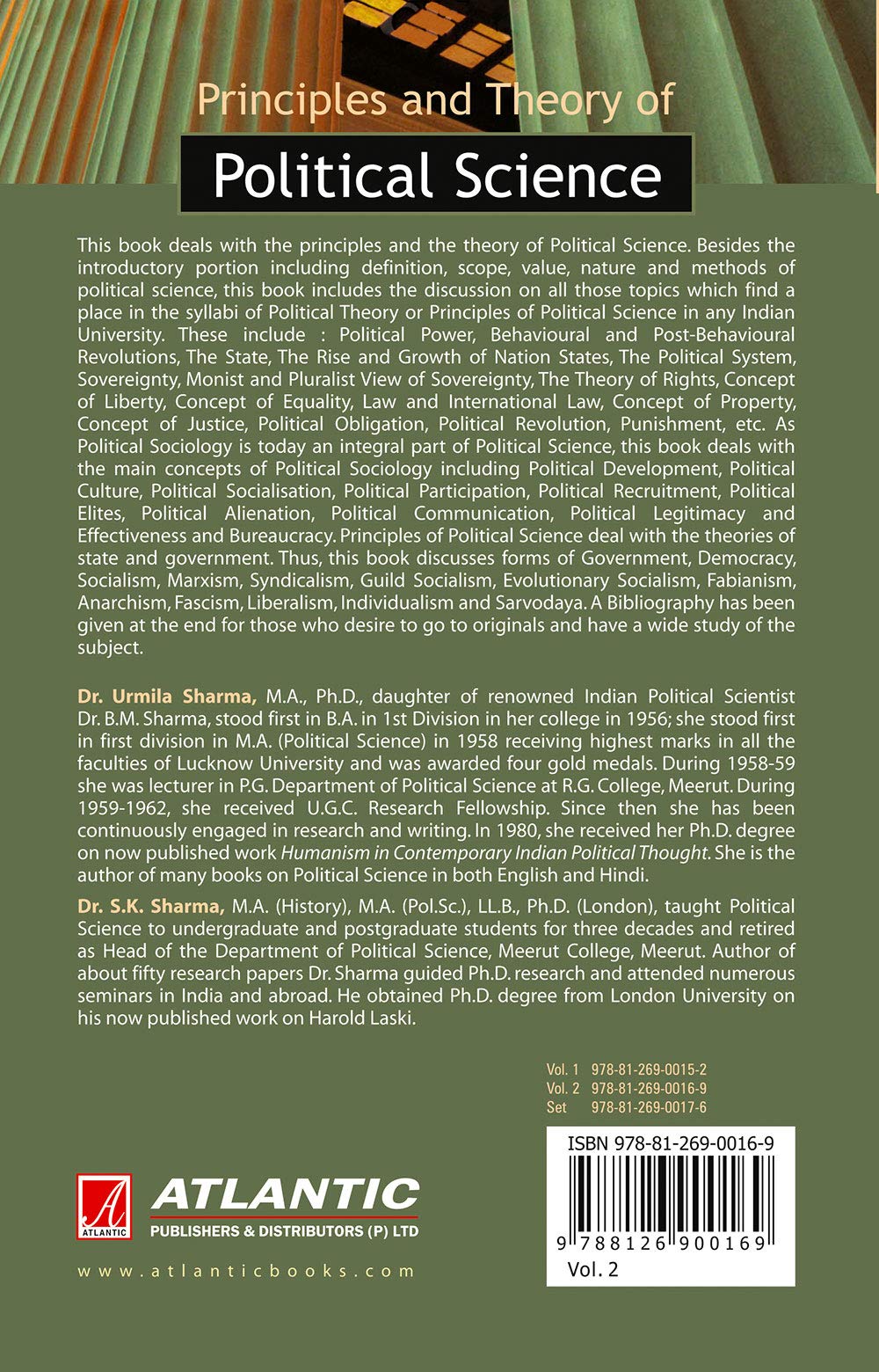 Principles and Theory of

Political Science

This book deals with the principles and the theory of Political Science. Besides the introductory portion including definition, scope, value, nature and methods of political science, this book includes the discussion on all those topics which find a place in the syllabi of Political Theory or Principles of Political Science in any Indian University. These include : Political Power, Behavioural and Post-Behavioural Revolutions, The State, The Rise and Growth of Nation States, The Political System, Sovereignty, Monist and Pluralist View of Sovereignty, The Theory of Rights, Concept of Liberty, Concept of Equality, Law and International Law, Concept of Property, Concept of Justice, Political Obligation, Political Revolution, Punishment, etc. As Political Sociology is today an integral part of Political Science, this book deals with the main concepts of Political Sociology including Political Development, Political Culture, Political Socialisation, Political Participation, Political Recruitment, Political Elites, Political Alienation, Political Communication, Political Legitimacy and Effectiveness and Bureaucracy. Principles of Political Science deal with the theories of state and government. Thus, this book discusses forms of Government, Democracy, Socialism, Marxism, Syndicalism, Guild Socialism, Evolutionary Socialism, Fabianism, Anarchism, Fascism, Liberalism, Individualism and Sarvodaya. A Bibliography has been given at the end for those who desire to go to originals and have a wide study of the subject.

Dr. Urmila Sharma, M.A., Ph.D., daughter of renowned Indian Political Scientist Dr. B.M. Sharma, stood first in B.A. in 1st Division in her college in 1956; she stood first in first division in M.A. (Political Science) in 1958 receiving highest marks in all the faculties of Lucknow University and was awarded four gold medals. During 1958-59 she was lecturer in P.G. Department of Political Science at R.G. College, Meerut. During 1959-1962, she received U.G.C. Research Fellowship. Since then she has been continuously engaged in research and writing. In 1980, she received her Ph.D. degree on now published work Humanism in Contemporary Indian Political Thought. She is the author of many books on Political Science in both English and Hindi.

Dr. S.K. Sharma, M.A. (History), M.A. (Pol.Sc.), LL.B., Ph.D. (London), taught Political Science to undergraduate and postgraduate students for three decades and retired as Head of the Department of Political Science, Meerut College, Meerut. Author of about fifty research papers Dr. Sharma guided Ph.D. research and attended numerous seminars in India and abroad. He obtained Ph.D. degree from London University on his now published work on Harold Laski.

Vol. 1 978-81-269-0015-2
Vol. 2 978-81-269-0016-9
Set 978-81-269-0017-6

ISBN 978-81-269-0016-9
9 788126 900169
Vol. 2

ATLANTIC
ATLANTIC
PUBLISHERS & DISTRIBUTORS (P) LTD

www.atlanticbooks.com